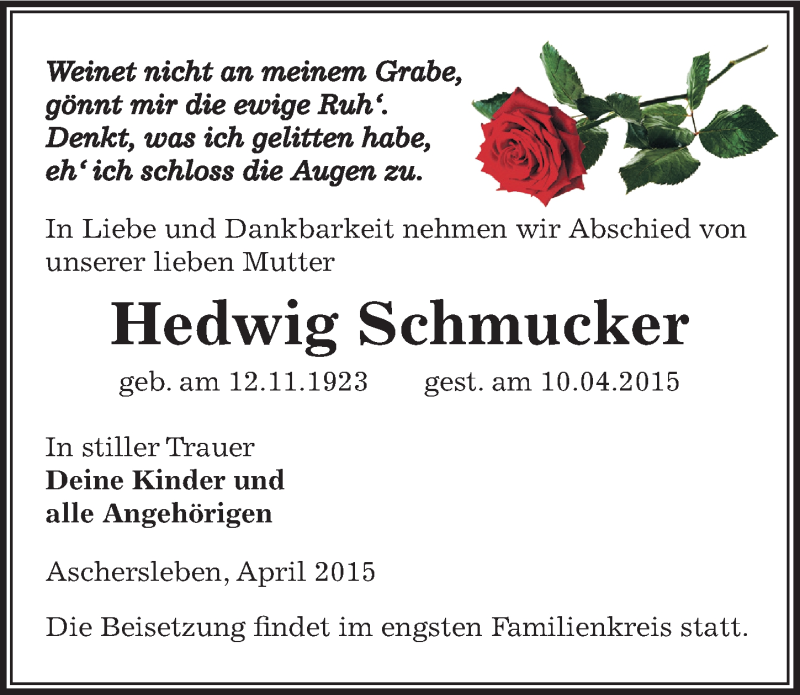 Weinet nicht an meinem Grabe,
gönnt mir die ewige Ruh‘.
Denkt, was ich gelitten habe,
eh‘ ich schloss die Augen zu.

In Liebe und Dankbarkeit nehmen wir Abschied von unserer lieben Mutter

Hedwig Schmucker

geb. am 12.11.1923 gest. am 10.04.2015

In stiller Trauer
Deine Kinder und
alle Angehörigen

Aschersleben, April 2015

Die Beisetzung findet im engsten Familienkreis statt.